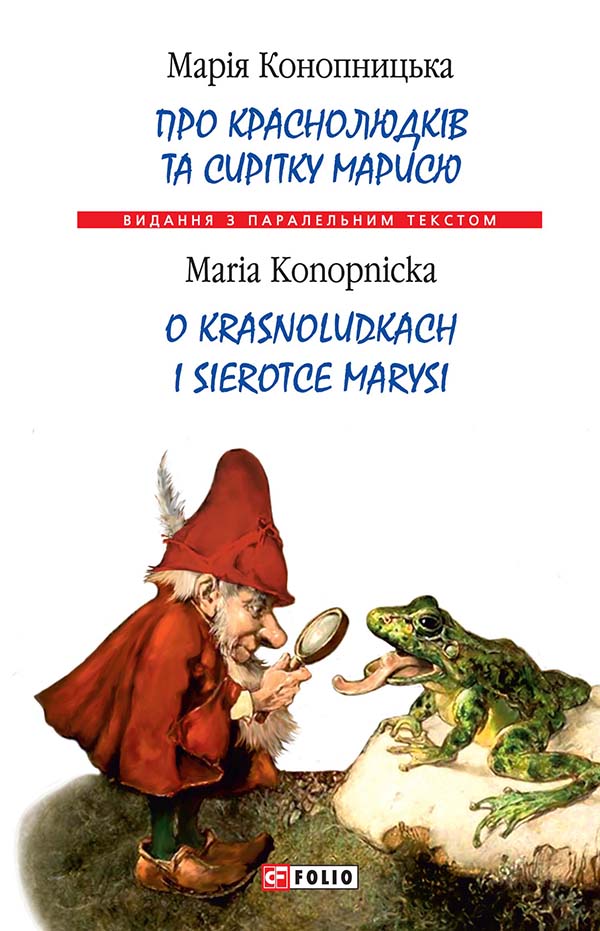 Марія Конопницька

ПРО КРАСНОЛЮДКІВ ТА СИРІТКУ МАРИСЮ

ВИДАННЯ З ПАРАЛЕЛЬНИМ ТЕКСТОМ

Maria Konopnicka

O KRASNOLUDKACH I SIEROTCE MARYSI

FOLIO